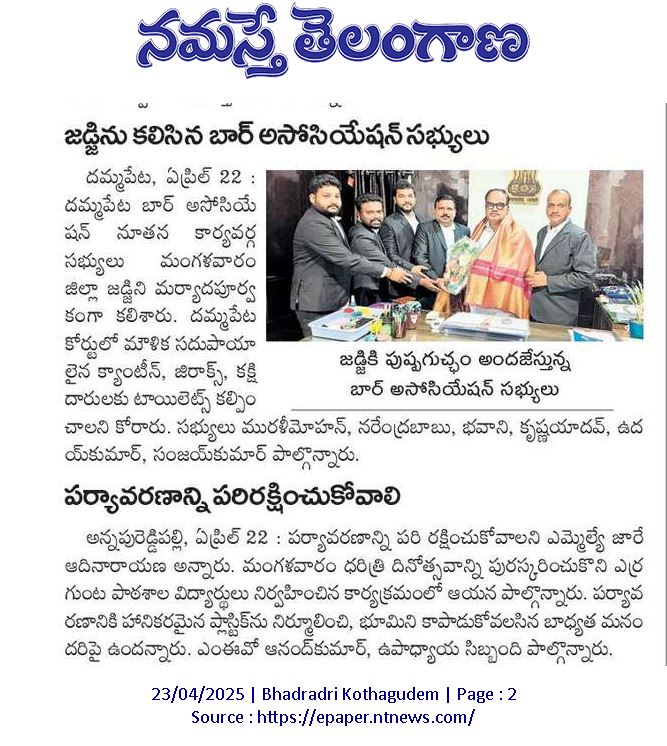 నమస్తే తెలంగాణ

జడ్జిను కలిసిన బార్ అసోసియేషన్ సభ్యులు

దమ్మపేట, ఏప్రిల్ 22 : దమ్మపేట బార్ అసోసియేషన్ నూతన కార్యవర్గ సభ్యులు మంగళవారం జిల్లా జడ్జిని మర్యాదపూర్వకంగా కలిశారు. దమ్మపేట కోర్టులో మౌళిక సదుపాయాలైన క్యాంటీన్, జిరాక్స్, కక్షిదారులకు టాయిలెట్స్ కల్పించాలని కోరారు. సభ్యులు మురళీమోహన్, నరేంద్రబాబు, భవాని, కృష్ణయాదవ్, ఉదయ్‌కుమార్, సంజయ్‌కుమార్ పాల్గొన్నారు.

జడ్జికి పుష్పగుచ్ఛం అందజేస్తున్న బార్ అసోసియేషన్ సభ్యులు

పర్యావరణాన్ని పరిరక్షించుకోవాలి

అన్నపురెడ్డిపల్లి, ఏప్రిల్ 22 : పర్యావరణాన్ని పరి రక్షించుకోవాలని ఎమ్మెల్యే జారే ఆదినారాయణ అన్నారు. మంగళవారం ధరిత్రి దినోత్సవాన్ని పురస్కరించుకొని ఎర్రగుంట పాఠశాల విద్యార్థులు నిర్వహించిన కార్యక్రమంలో ఆయన పాల్గొన్నారు. పర్యావరణానికి హానికరమైన ప్లాస్టిక్‌ను నిర్మూలించి, భూమిని కాపాడుకోవలసిన బాధ్యత మనందరిపై ఉందన్నారు. ఎంఈవో ఆనంద్‌కుమార్, ఉపాధ్యాయ సిబ్బంది పాల్గొన్నారు.

23/04/2025 | Bhadradri Kothagudem | Page : 2
Source : https://epaper.ntnews.com/